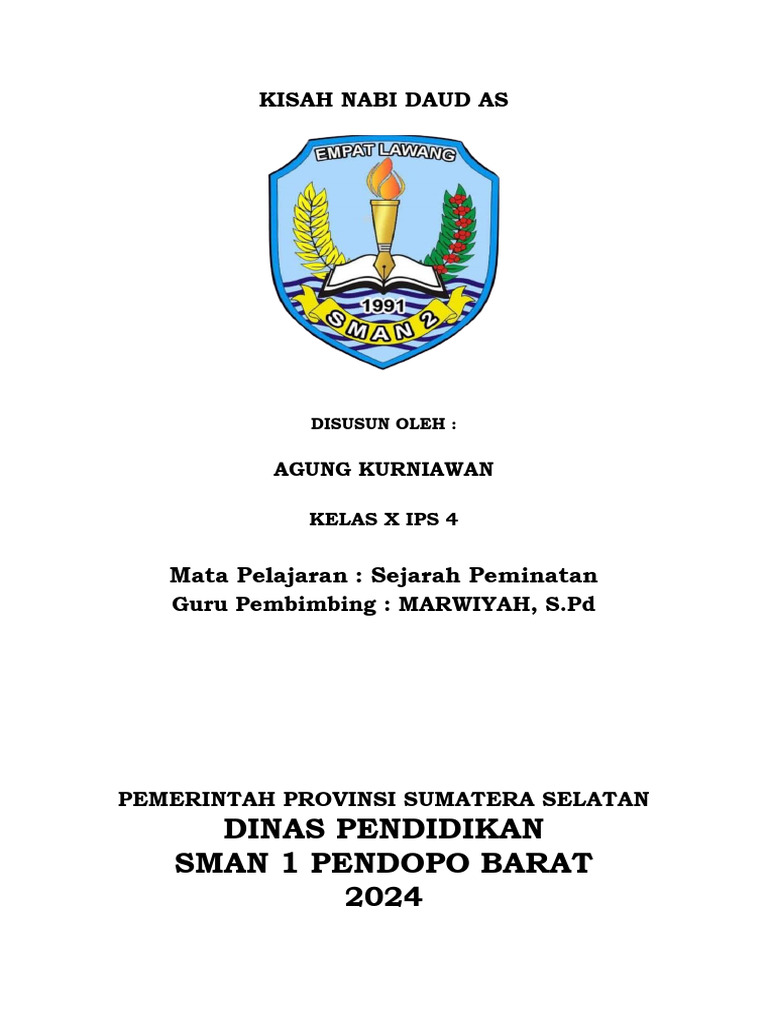 KISAH NABI DAUD AS

EMPAT LAWANG

1991

SMAN 2

DISUSUN OLEH :

AGUNG KURNIAWAN

KELAS X IPS 4

Mata Pelajaran : Sejarah Peminatan
Guru Pembimbing : MARWIYAH, S.Pd

PEMERINTAH PROVINSI SUMATERA SELATAN
DINAS PENDIDIKAN
SMAN 1 PENDOPO BARAT
2024